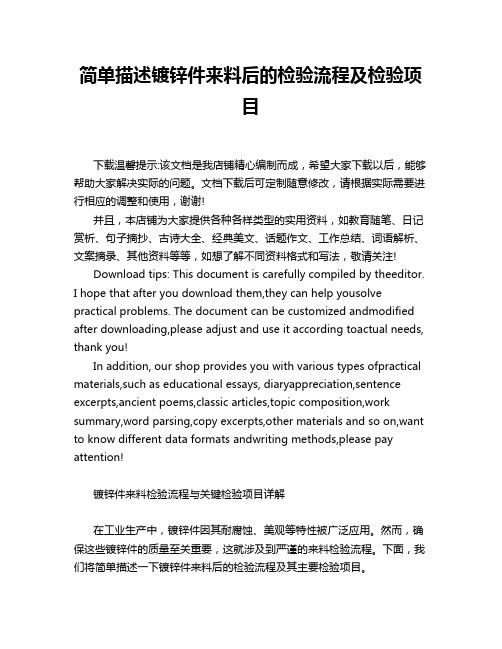 简单描述镀锌件来料后的检验流程及检验项目

下载温馨提示:该文档是我店铺精心编制而成，希望大家下载以后，能够帮助大家解决实际的问题。文档下载后可定制随意修改，请根据实际需要进行相应的调整和使用，谢谢!

并且，本店铺为大家提供各种各样类型的实用资料，如教育随笔、日记赏析、句子摘抄、古诗大全、经典美文、话题作文、工作总结、词语解析、文案摘录、其他资料等等，如想了解不同资料格式和写法，敬请关注!

Download tips: This document is carefully compiled by theeditor. I hope that after you download them,they can help yousolve practical problems. The document can be customized andmodified after downloading,please adjust and use it according toactual needs, thank you!

In addition, our shop provides you with various types ofpractical materials,such as educational essays, diaryappreciation,sentence excerpts,ancient poems,classic articles,topic composition,work summary,word parsing,copy excerpts,other materials and so on,want to know different data formats andwriting methods,please pay attention!

镀锌件来料检验流程与关键检验项目详解

在工业生产中，镀锌件因其耐腐蚀、美观等特性被广泛应用。然而，确保这些镀锌件的质量至关重要，这就涉及到严谨的来料检验流程。下面，我们将简单描述一下镀锌件来料后的检验流程及其主要检验项目。